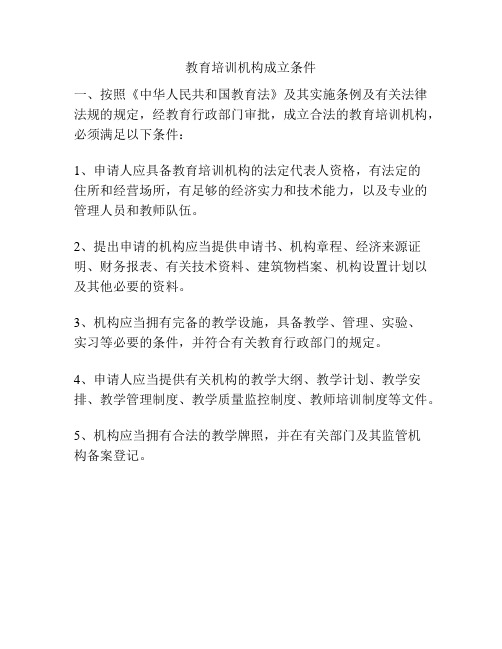 教育培训机构成立条件

一、按照《中华人民共和国教育法》及其实施条例及有关法律法规的规定，经教育行政部门审批，成立合法的教育培训机构，必须满足以下条件：

1、申请人应具备教育培训机构的法定代表人资格，有法定的住所和经营场所，有足够的经济实力和技术能力，以及专业的管理人员和教师队伍。

2、提出申请的机构应当提供申请书、机构章程、经济来源证明、财务报表、有关技术资料、建筑物档案、机构设置计划以及其他必要的资料。

3、机构应当拥有完备的教学设施，具备教学、管理、实验、实习等必要的条件，并符合有关教育行政部门的规定。

4、申请人应当提供有关机构的教学大纲、教学计划、教学安排、教学管理制度、教学质量监控制度、教师培训制度等文件。

5、机构应当拥有合法的教学牌照，并在有关部门及其监管机构备案登记。